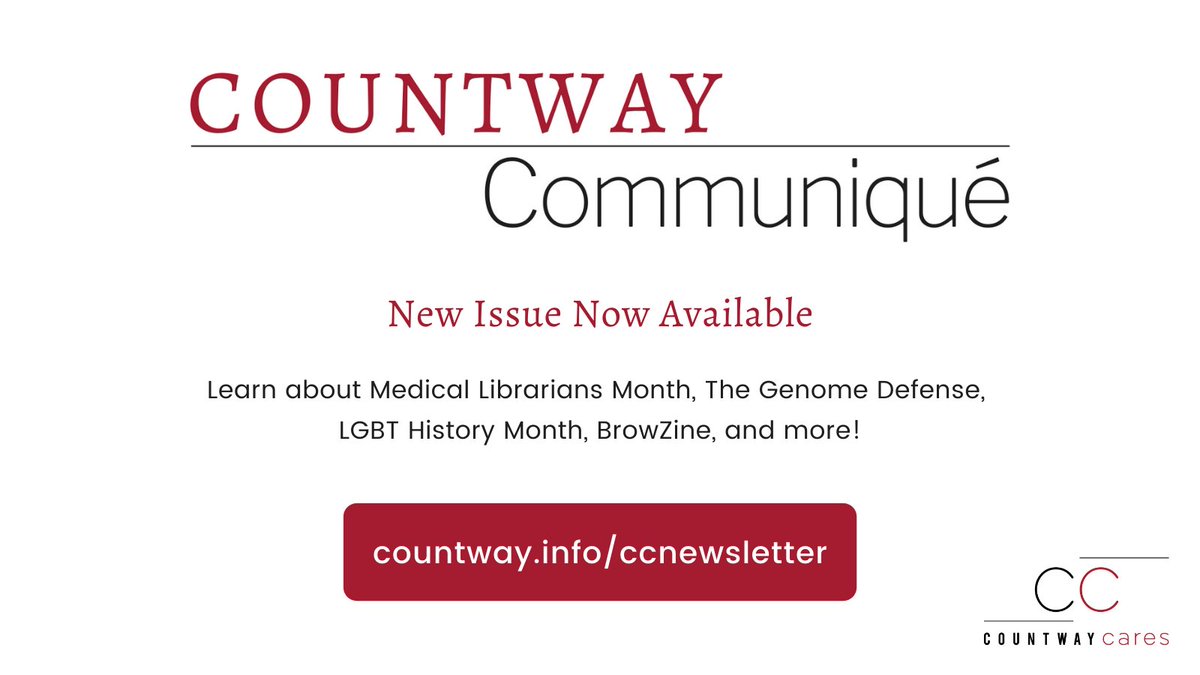 COUNTWAY
Communiqué

New Issue Now Available

Learn about Medical Librarians Month, The Genome Defense, LGBT History Month, BrowZine, and more!

countway.info/ccnewsletter

CC
COUNTWAY cares